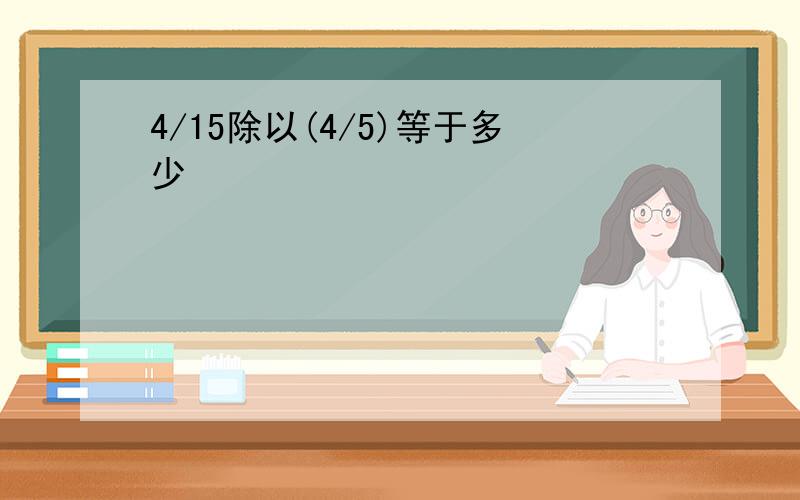 4/15除以(4/5)等于多少